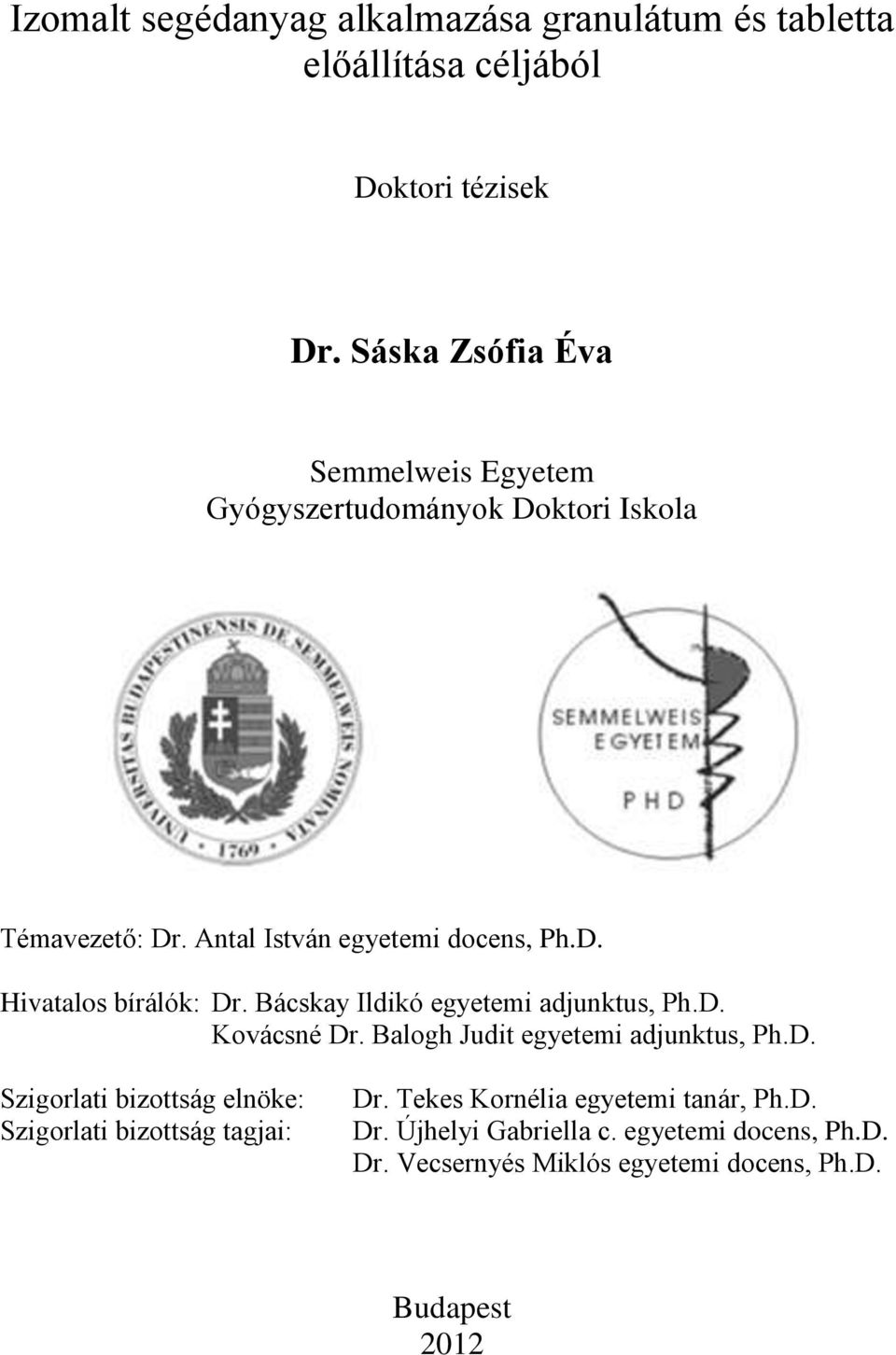 Izomalt segédanyag alkalmazása granulátum és tabletta előállítása céljából

Doktori tézisek

Dr. Sáska Zsófia Éva

Semmelweis Egyetem
Gyógyszertudományok Doktori Iskola

UNIVERSITAS BUDAPESTINENSIS DE SEMMELWEIS NOMINATA 1769

SEMMELWEIS EGYETEM
PHD

Témavezető: Dr. Antal István egyetemi docens, Ph.D.

Hivatalos bírálók: Dr. Bácskay Ildikó egyetemi adjunktus, Ph.D.
Kovácsné Dr. Balogh Judit egyetemi adjunktus, Ph.D.

Szigorlati bizottság elnöke: Dr. Tekes Kornélia egyetemi tanár, Ph.D.
Szigorlati bizottság tagjai: Dr. Újhelyi Gabriella c. egyetemi docens, Ph.D.
Dr. Vecsernyés Miklós egyetemi docens, Ph.D.

Budapest
2012